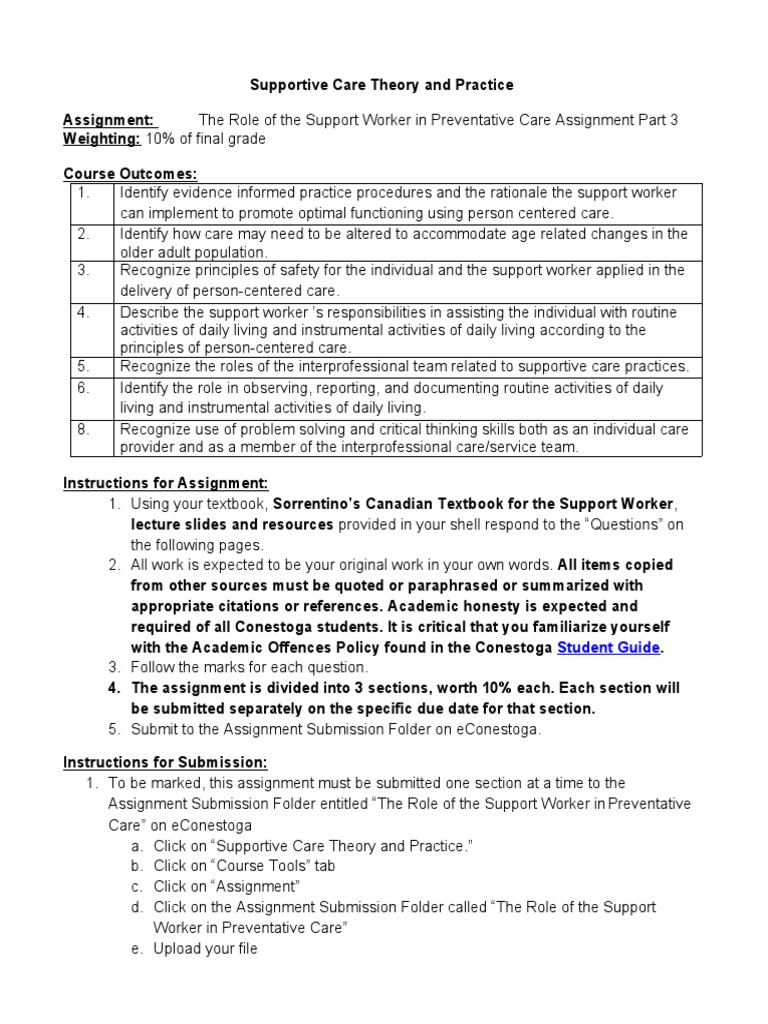 Supportive Care Theory and Practice

Assignment: The Role of the Support Worker in Preventative Care Assignment Part 3
Weighting: 10% of final grade

Course Outcomes:

| 1. | Identify evidence informed practice procedures and the rationale the support worker can implement to promote optimal functioning using person centered care. |
|---|---|
| 2. | Identify how care may need to be altered to accommodate age related changes in the older adult population. |
| 3. | Recognize principles of safety for the individual and the support worker applied in the delivery of person-centered care. |
| 4. | Describe the support worker 's responsibilities in assisting the individual with routine activities of daily living and instrumental activities of daily living according to the principles of person-centered care. |
| 5. | Recognize the roles of the interprofessional team related to supportive care practices. |
| 6. | Identify the role in observing, reporting, and documenting routine activities of daily living and instrumental activities of daily living. |
| 8. | Recognize use of problem solving and critical thinking skills both as an individual care provider and as a member of the interprofessional care/service team. |

Instructions for Assignment:
1. Using your textbook, Sorrentino's Canadian Textbook for the Support Worker, lecture slides and resources provided in your shell respond to the "Questions" on the following pages.
2. All work is expected to be your original work in your own words. All items copied from other sources must be quoted or paraphrased or summarized with appropriate citations or references. Academic honesty is expected and required of all Conestoga students. It is critical that you familiarize yourself with the Academic Offences Policy found in the Conestoga Student Guide.
3. Follow the marks for each question.
4. The assignment is divided into 3 sections, worth 10% each. Each section will be submitted separately on the specific due date for that section.
5. Submit to the Assignment Submission Folder on eConestoga.

Instructions for Submission:
1. To be marked, this assignment must be submitted one section at a time to the Assignment Submission Folder entitled "The Role of the Support Worker in Preventative Care" on eConestoga
a. Click on "Supportive Care Theory and Practice."
b. Click on "Course Tools" tab
c. Click on "Assignment"
d. Click on the Assignment Submission Folder called "The Role of the Support Worker in Preventative Care"
e. Upload your file